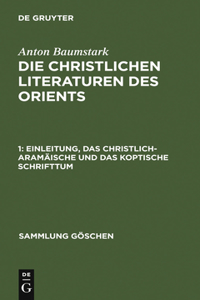 DE GRUYTER

Anton Baumstark

DIE CHRISTLICHEN LITERATUREN DES ORIENTS

1: EINLEITUNG, DAS CHRISTLICH-ARAMÄISCHE UND DAS KOPTISCHE SCHRIFTTUM

SAMMLUNG GÖSCHEN

DE G